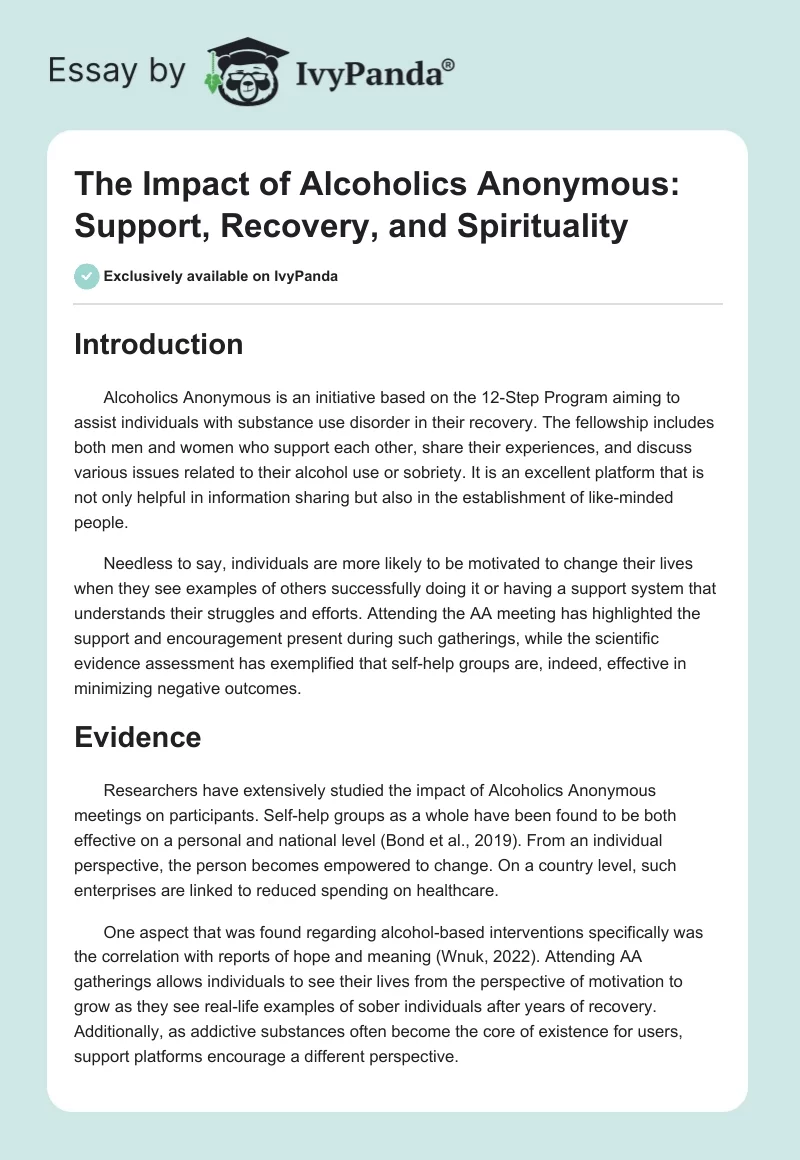 Essay by IvyPanda®

The Impact of Alcoholics Anonymous: Support, Recovery, and Spirituality

Exclusively available on IvyPanda

Introduction

Alcoholics Anonymous is an initiative based on the 12-Step Program aiming to assist individuals with substance use disorder in their recovery. The fellowship includes both men and women who support each other, share their experiences, and discuss various issues related to their alcohol use or sobriety. It is an excellent platform that is not only helpful in information sharing but also in the establishment of like-minded people.

Needless to say, individuals are more likely to be motivated to change their lives when they see examples of others successfully doing it or having a support system that understands their struggles and efforts. Attending the AA meeting has highlighted the support and encouragement present during such gatherings, while the scientific evidence assessment has exemplified that self-help groups are, indeed, effective in minimizing negative outcomes.

Evidence

Researchers have extensively studied the impact of Alcoholics Anonymous meetings on participants. Self-help groups as a whole have been found to be both effective on a personal and national level (Bond et al., 2019). From an individual perspective, the person becomes empowered to change. On a country level, such enterprises are linked to reduced spending on healthcare.

One aspect that was found regarding alcohol-based interventions specifically was the correlation with reports of hope and meaning (Wnuk, 2022). Attending AA gatherings allows individuals to see their lives from the perspective of motivation to grow as they see real-life examples of sober individuals after years of recovery. Additionally, as addictive substances often become the core of existence for users, support platforms encourage a different perspective.